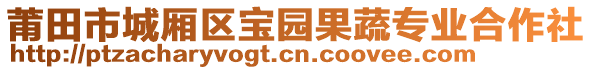 莆田市城厢区宝园果蔬专业合作社
http://ptzacharyvogt.cn.coovee.com